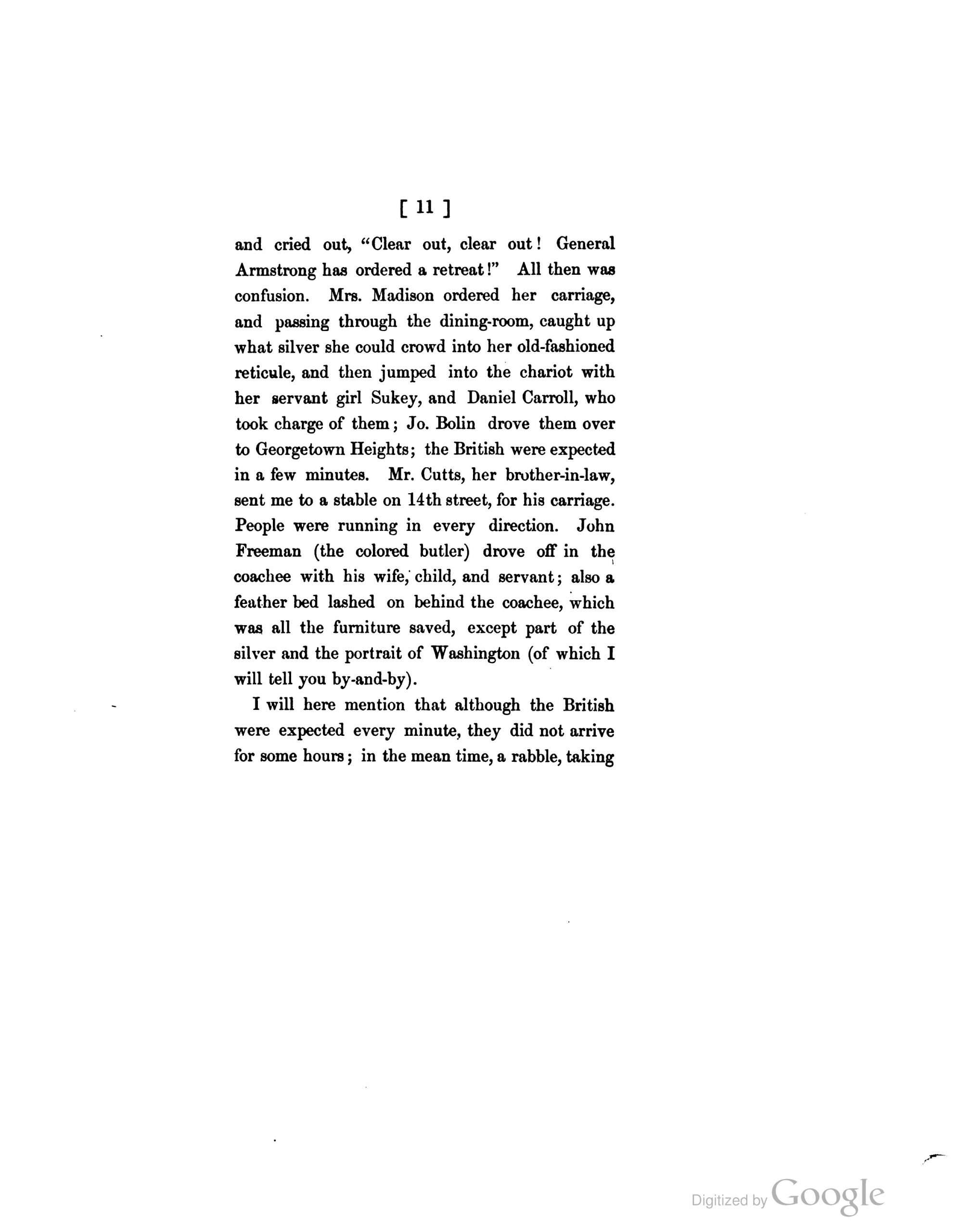 [ 11 ]

and cried out, "Clear out, clear out! General Armstrong has ordered a retreat!" All then was confusion. Mrs. Madison ordered her carriage, and passing through the dining-room, caught up what silver she could crowd into her old-fashioned reticule, and then jumped into the chariot with her servant girl Sukey, and Daniel Carroll, who took charge of them; Jo. Bolin drove them over to Georgetown Heights; the British were expected in a few minutes. Mr. Cutts, her brother-in-law, sent me to a stable on 14th street, for his carriage. People were running in every direction. John Freeman (the colored butler) drove off in the coachee with his wife, child, and servant; also a feather bed lashed on behind the coachee, which was all the furniture saved, except part of the silver and the portrait of Washington (of which I will tell you by-and-by).

I will here mention that although the British were expected every minute, they did not arrive for some hours; in the mean time, a rabble, taking

Digitized by Google